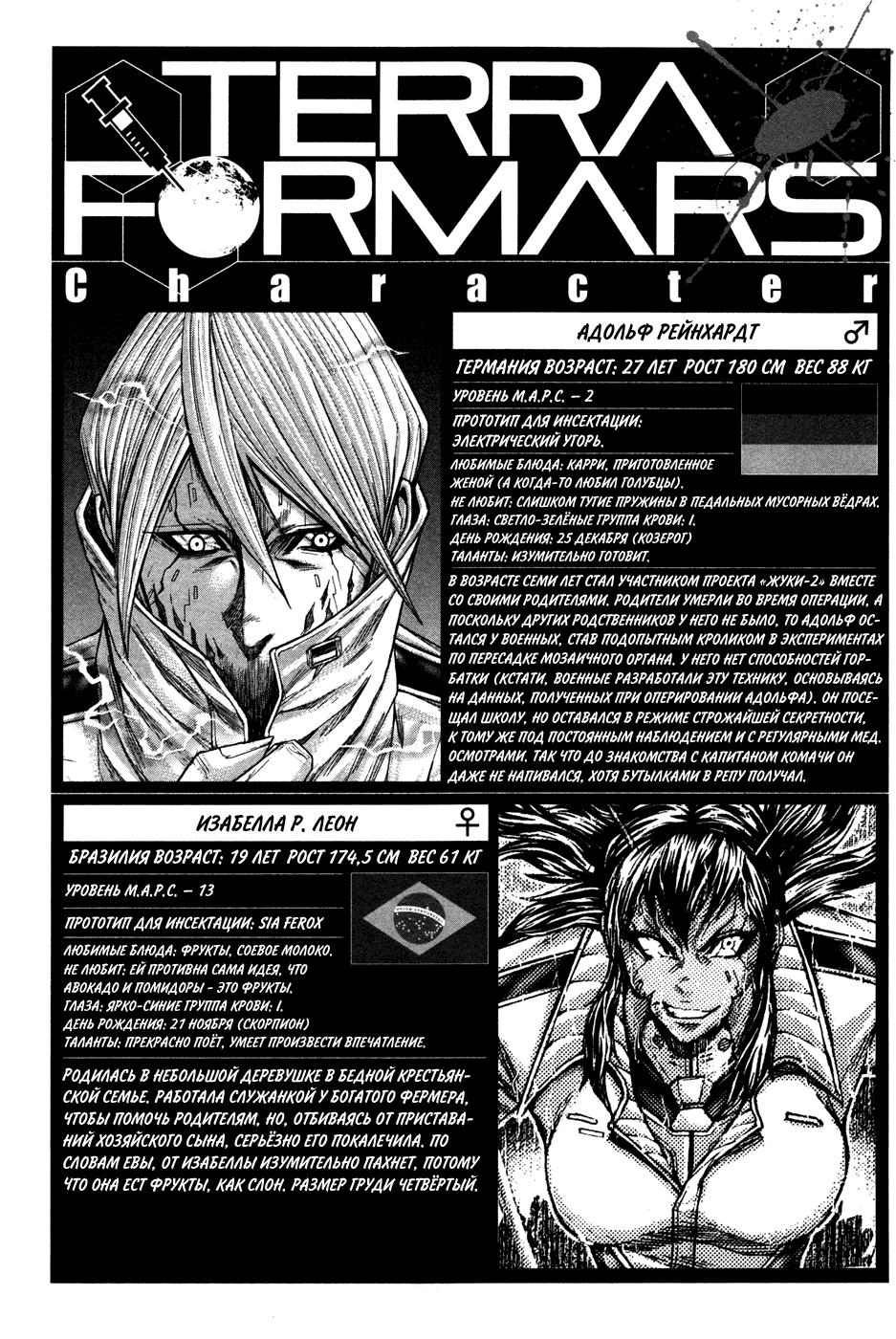 TERRA FORMARS

Character

АДОЛЬФ РЕЙНХАРДТ ♂

ГЕРМАНИЯ ВОЗРАСТ: 27 ЛЕТ РОСТ 180 СМ ВЕС 88 КГ

УРОВЕНЬ М.А.Р.С. – 2

ПРОТОТИП ДЛЯ ИНСЕКТАЦИИ: ЭЛЕКТРИЧЕСКИЙ УГОРЬ.

ЛЮБИМЫЕ БЛЮДА: КАРРИ, ПРИГОТОВЛЕННОЕ ЖЕНОЙ (А КОГДА-ТО ЛЮБИЛ ГОЛУБЦЫ).
НЕ ЛЮБИТ: СЛИШКОМ ТУГИЕ ПРУЖИНЫ В ПЕДАЛЬНЫХ МУСОРНЫХ ВЁДРАХ.
ГЛАЗА: СВЕТЛО-ЗЕЛЁНЫЕ ГРУППА КРОВИ: I.
ДЕНЬ РОЖДЕНИЯ: 25 ДЕКАБРЯ (КОЗЕРОГ)
ТАЛАНТЫ: ИЗУМИТЕЛЬНО ГОТОВИТ.

В ВОЗРАСТЕ СЕМИ ЛЕТ СТАЛ УЧАСТНИКОМ ПРОЕКТА «ЖУКИ-2» ВМЕСТЕ СО СВОИМИ РОДИТЕЛЯМИ. РОДИТЕЛИ УМЕРЛИ ВО ВРЕМЯ ОПЕРАЦИИ, А ПОСКОЛЬКУ ДРУГИХ РОДСТВЕННИКОВ У НЕГО НЕ БЫЛО, ТО АДОЛЬФ ОСТАЛСЯ У ВОЕННЫХ, СТАВ ПОДОПЫТНЫМ КРОЛИКОМ В ЭКСПЕРИМЕНТАХ ПО ПЕРЕСАДКЕ МОЗАИЧНОГО ОРГАНА. У НЕГО НЕТ СПОСОБНОСТЕЙ ГОРБАТКИ (КСТАТИ, ВОЕННЫЕ РАЗРАБОТАЛИ ЭТУ ТЕХНИКУ, ОСНОВЫВАЯСЬ НА ДАННЫХ, ПОЛУЧЕННЫХ ПРИ ОПЕРИРОВАНИИ АДОЛЬФА). ОН ПОСЕЩАЛ ШКОЛУ, НО ОСТАВАЛСЯ В РЕЖИМЕ СТРОЖАЙШЕЙ СЕКРЕТНОСТИ, К ТОМУ ЖЕ ПОД ПОСТОЯННЫМ НАБЛЮДЕНИЕМ И С РЕГУЛЯРНЫМИ МЕД. ОСМОТРАМИ. ТАК ЧТО ДО ЗНАКОМСТВА С КАПИТАНОМ КОМАЧИ ОН ДАЖЕ НЕ НАПИВАЛСЯ, ХОТЯ БУТЫЛКАМИ В РЕПУ ПОЛУЧАЛ.

ИЗАБЕЛЛА Р. ЛЕОН ♀

БРАЗИЛИЯ ВОЗРАСТ: 19 ЛЕТ РОСТ 174,5 СМ ВЕС 61 КГ

УРОВЕНЬ М.А.Р.С. – 13

ПРОТОТИП ДЛЯ ИНСЕКТАЦИИ: SIA FEROX

ЛЮБИМЫЕ БЛЮДА: ФРУКТЫ, СОЕВОЕ МОЛОКО.
НЕ ЛЮБИТ: ЕЙ ПРОТИВНА САМА ИДЕЯ, ЧТО АВОКАДО И ПОМИДОРЫ - ЭТО ФРУКТЫ.
ГЛАЗА: ЯРКО-СИНИЕ ГРУППА КРОВИ: I.
ДЕНЬ РОЖДЕНИЯ: 21 НОЯБРЯ (СКОРПИОН)
ТАЛАНТЫ: ПРЕКРАСНО ПОЁТ, УМЕЕТ ПРОИЗВЕСТИ ВПЕЧАТЛЕНИЕ.

РОДИЛАСЬ В НЕБОЛЬШОЙ ДЕРЕВУШКЕ В БЕДНОЙ КРЕСТЬЯНСКОЙ СЕМЬЕ, РАБОТАЛА СЛУЖАНКОЙ У БОГАТОГО ФЕРМЕРА, ЧТОБЫ ПОМОЧЬ РОДИТЕЛЯМ, НО, ОТБИВАЯСЬ ОТ ПРИСТАВАНИЙ ХОЗЯЙСКОГО СЫНА, СЕРЬЁЗНО ЕГО ПОКАЛЕЧИЛА. ПО СЛОВАМ ЕВЫ, ОТ ИЗАБЕЛЛЫ ИЗУМИТЕЛЬНО ПАХНЕТ, ПОТОМУ ЧТО ОНА ЕСТ ФРУКТЫ, КАК СЛОН. РАЗМЕР ГРУДИ ЧЕТВЁРТЫЙ.